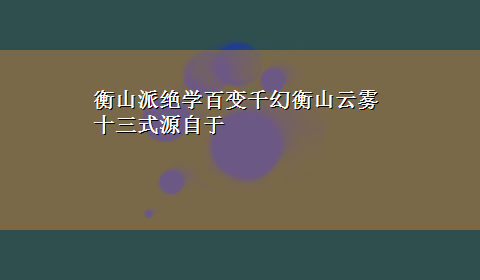 衡山派绝学百变千幻衡山云雾十三式源自于